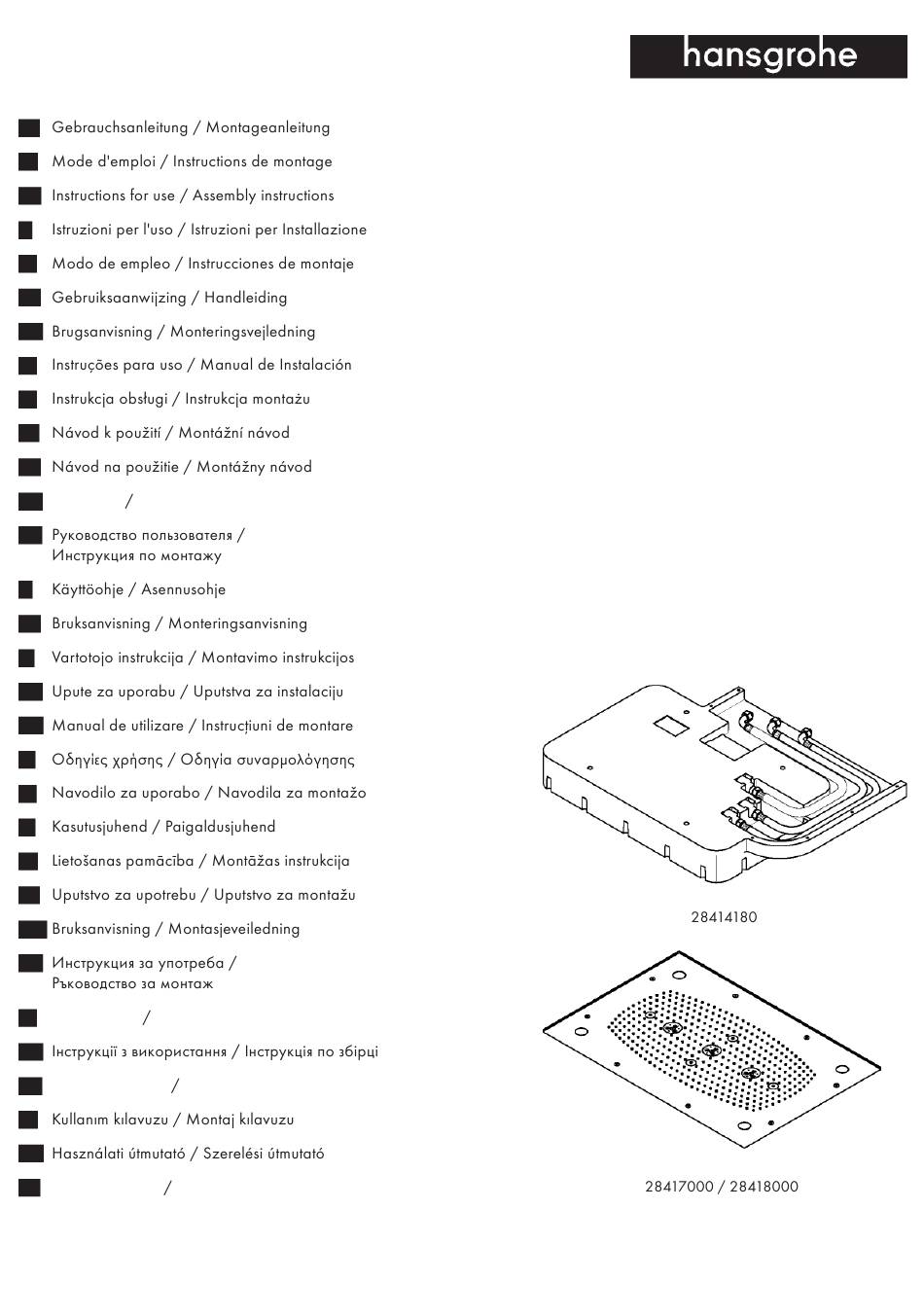 hansgrohe

Gebrauchsanleitung / Montageanleitung

Mode d'emploi / Instructions de montage

Instructions for use / Assembly instructions

Istruzioni per l'uso / Istruzioni per Installazione

Modo de empleo / Instrucciones de montaje

Gebruiksaanwijzing / Handleiding

Brugsanvisning / Monteringsvejledning

Instruções para uso / Manual de Instalación

Instrukcja obsługi / Instrukcja montażu

Návod k použití / Montážní návod

Návod na použitie / Montážny návod

/

Руководство пользователя / Инструкция по монтажу

Käyttöohje / Asennusohje

Bruksanvisning / Monteringsanvisning

Vartotojo instrukcija / Montavimo instrukcijos

Upute za uporabu / Uputstva za instalaciju

Manual de utilizare / Instrucțiuni de montare

Οδηγίες χρήσης / Οδηγία συναρμολόγησης

Navodilo za uporabo / Navodila za montažo

Kasutusjuhend / Paigaldusjuhend

Lietošanas pamācība / Montāžas instrukcija

Uputstvo za upotrebu / Uputstvo za montažu

Bruksanvisning / Montasjeveiledning

Инструкция за употреба / Ръководство за монтаж

/

Інструкції з використання / Інструкція по збірці

/

Kullanım kılavuzu / Montaj kılavuzu

Használati útmutató / Szerelési útmutató

/

28414180

28417000 / 28418000